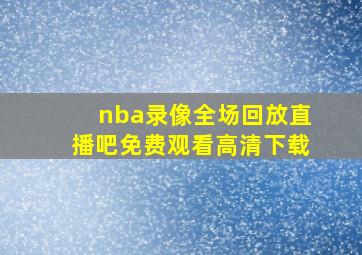 nba录像全场回放直播吧免费观看高清下载